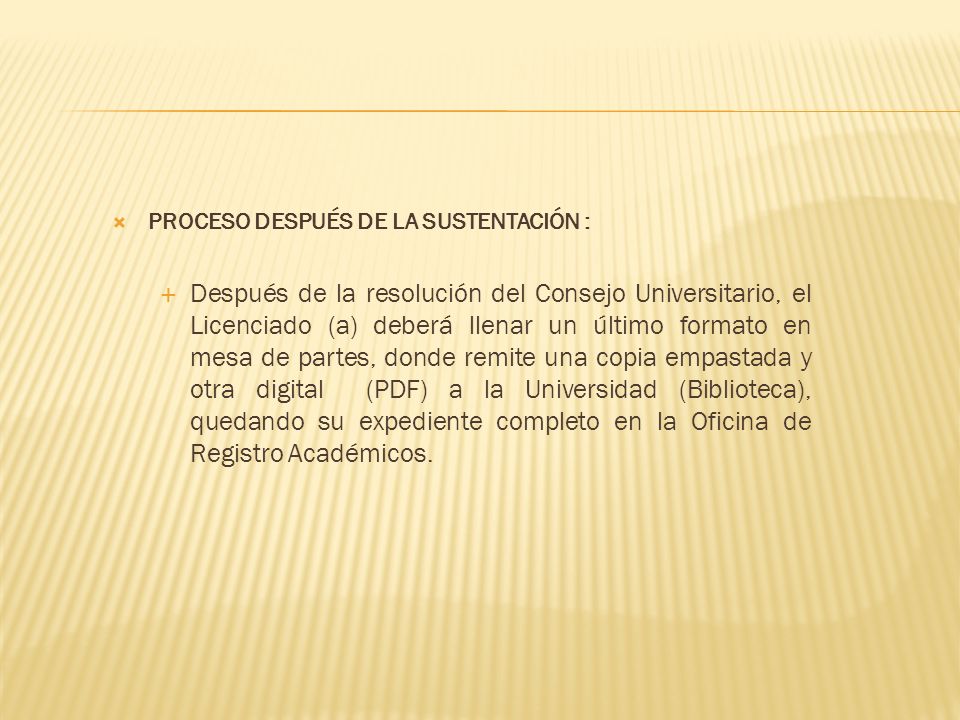 PROCESO DESPUÉS DE LA SUSTENTACIÓN :

Después de la resolución del Consejo Universitario, el Licenciado (a) deberá llenar un último formato en mesa de partes, donde remite una copia empastada y otra digital (PDF) a la Universidad (Biblioteca), quedando su expediente completo en la Oficina de Registro Académicos.